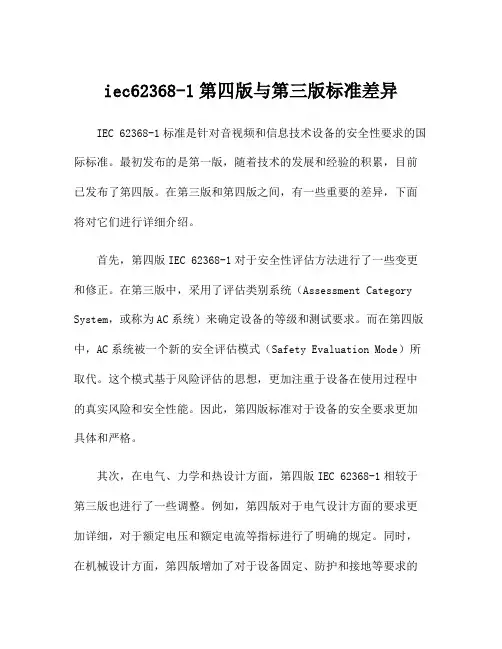 iec62368-1 第四版与第三版标准差异

IEC 62368-1 标准是针对音视频和信息技术设备的安全性要求的国际标准。最初发布的是第一版，随着技术的发展和经验的积累，目前已发布了第四版。在第三版和第四版之间，有一些重要的差异，下面将对它们进行详细介绍。

首先，第四版 IEC 62368-1 对于安全性评估方法进行了一些变更和修正。在第三版中，采用了评估类别系统（Assessment Category System，或称为 AC 系统）来确定设备的等级和测试要求。而在第四版中，AC 系统被一个新的安全评估模式（Safety Evaluation Mode）所取代。这个模式基于风险评估的思想，更加注重于设备在使用过程中的真实风险和安全性能。因此，第四版标准对于设备的安全要求更加具体和严格。

其次，在电气、力学和热设计方面，第四版 IEC 62368-1 相较于第三版也进行了一些调整。例如，第四版对于电气设计方面的要求更加详细，对于额定电压和额定电流等指标进行了明确的规定。同时，在机械设计方面，第四版增加了对于设备固定、防护和接地等要求的